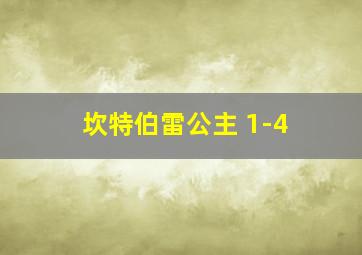 坎特伯雷公主 1-4